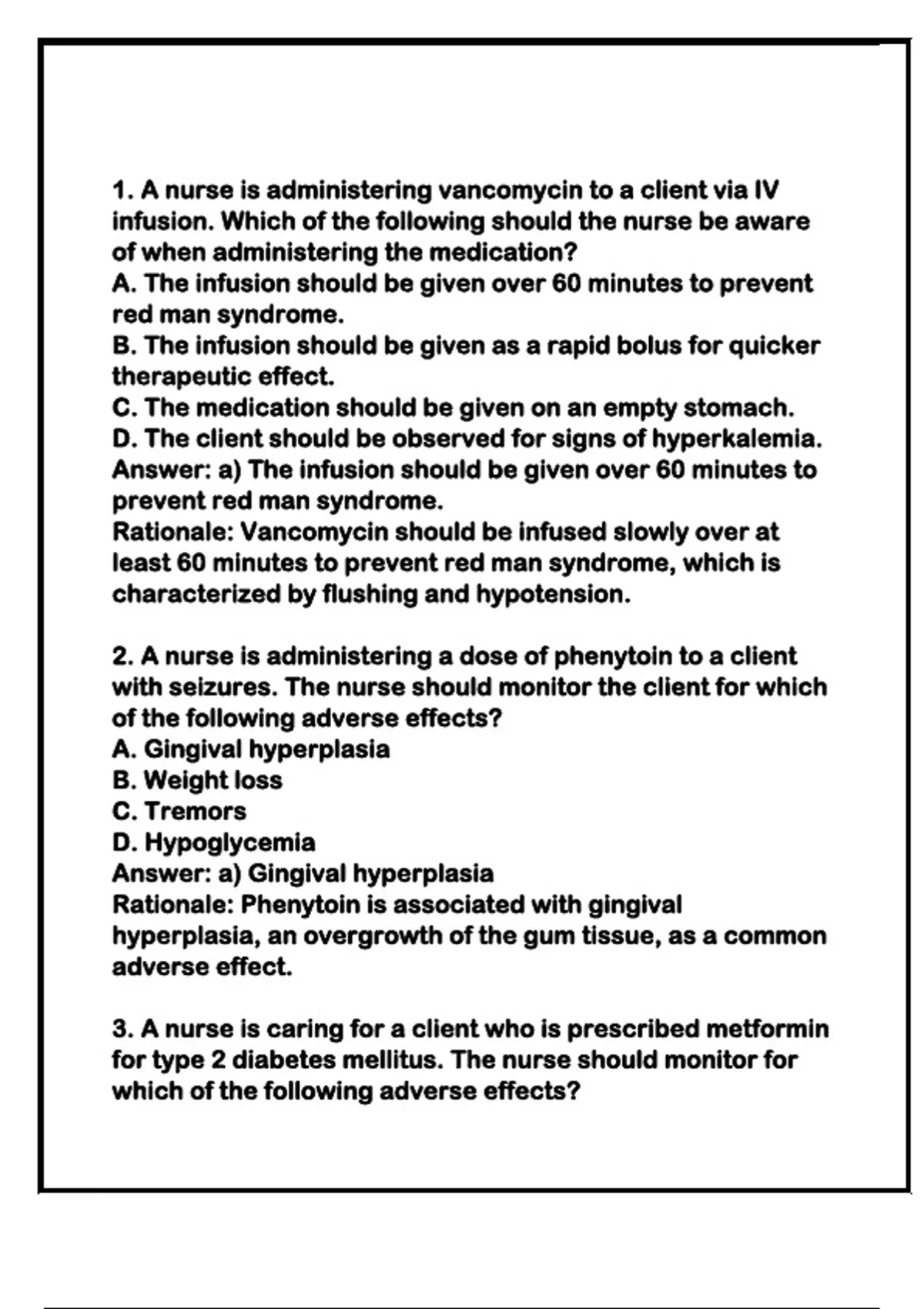 1. A nurse is administering vancomycin to a client via IV infusion. Which of the following should the nurse be aware of when administering the medication?
A. The infusion should be given over 60 minutes to prevent red man syndrome.
B. The infusion should be given as a rapid bolus for quicker therapeutic effect.
C. The medication should be given on an empty stomach.
D. The client should be observed for signs of hyperkalemia.
Answer: a) The infusion should be given over 60 minutes to prevent red man syndrome.
Rationale: Vancomycin should be infused slowly over at least 60 minutes to prevent red man syndrome, which is characterized by flushing and hypotension.

2. A nurse is administering a dose of phenytoin to a client with seizures. The nurse should monitor the client for which of the following adverse effects?
A. Gingival hyperplasia
B. Weight loss
C. Tremors
D. Hypoglycemia
Answer: a) Gingival hyperplasia
Rationale: Phenytoin is associated with gingival hyperplasia, an overgrowth of the gum tissue, as a common adverse effect.

3. A nurse is caring for a client who is prescribed metformin for type 2 diabetes mellitus. The nurse should monitor for which of the following adverse effects?